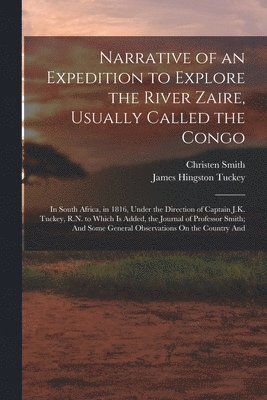 Narrative of an Expedition to Explore the River Zaire, Usually Called the Congo

Christen Smith
James Hingston Tuckey

In South Africa, in 1816, Under the Direction of Captain J.K. Tuckey, R.N. to Which Is Added, the Journal of Professor Smith; And Some General Observations On the Country And